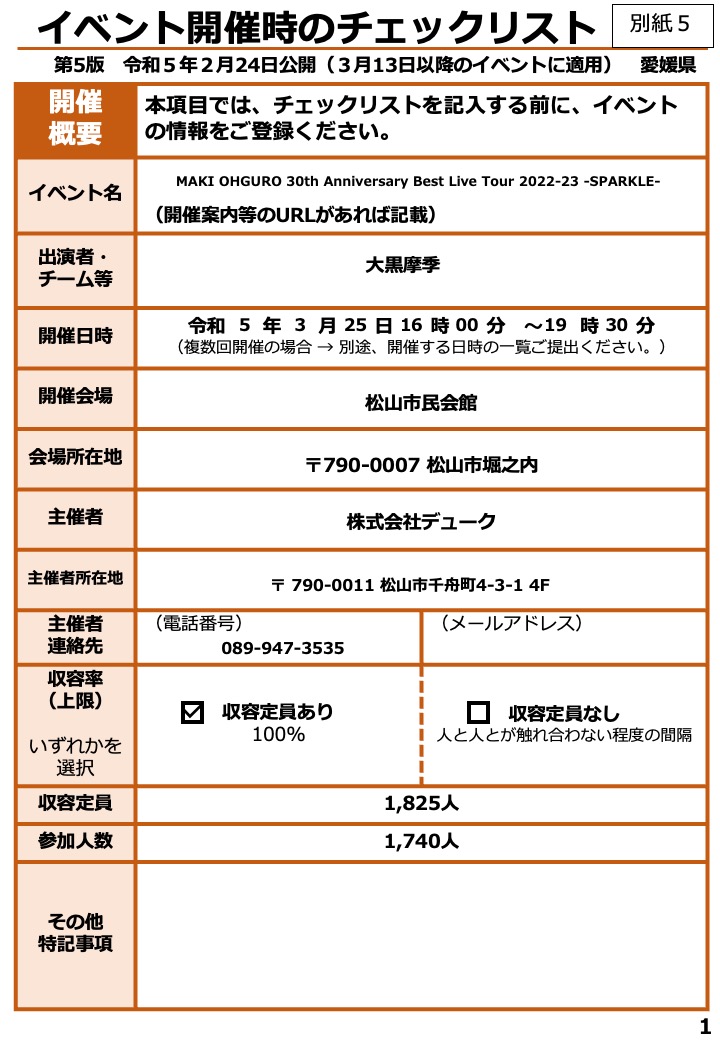 イベント開催時のチェックリスト

別紙５

第5版　令和５年２月24日公開（３月13日以降のイベントに適用）　愛媛県

| 開催概要 | 本項目では、チェックリストを記入する前に、イベントの情報をご登録ください。 | |
|---|---|---|
| イベント名 | MAKI OHGURO 30th Anniversary Best Live Tour 2022-23 -SPARKLE- （開催案内等のURLがあれば記載） | |
| 出演者・チーム等 | 大黒摩季 | |
| 開催日時 | 令和 5 年 3 月 25 日 16 時 00 分 ～19 時 30 分 （複数回開催の場合 → 別途、開催する日時の一覧ご提出ください。） | |
| 開催会場 | 松山市民会館 | |
| 会場所在地 | 〒790-0007 松山市堀之内 | |
| 主催者 | 株式会社デューク | |
| 主催者所在地 | 〒 790-0011 松山市千舟町4-3-1 4F | |
| 主催者連絡先 | （電話番号） 089-947-3535 | （メールアドレス） |
| 収容率（上限） いずれかを選択 | ☑ 収容定員あり 100% | ☐ 収容定員なし 人と人とが触れ合わない程度の間隔 |
| 収容定員 | 1,825人 | |
| 参加人数 | 1,740人 | |
| その他特記事項 | | |

1